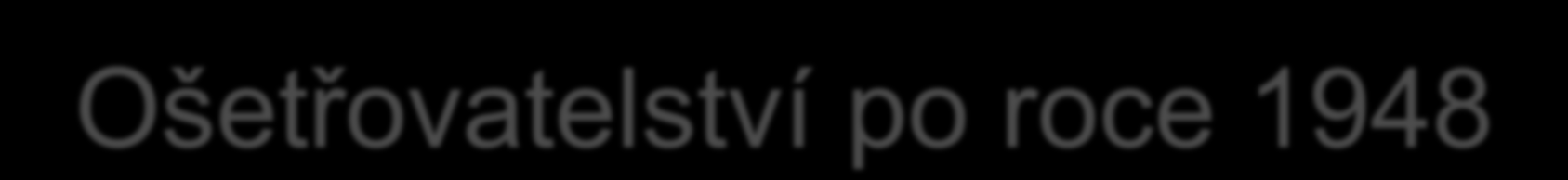 Ošetřovatelství po roce 1948